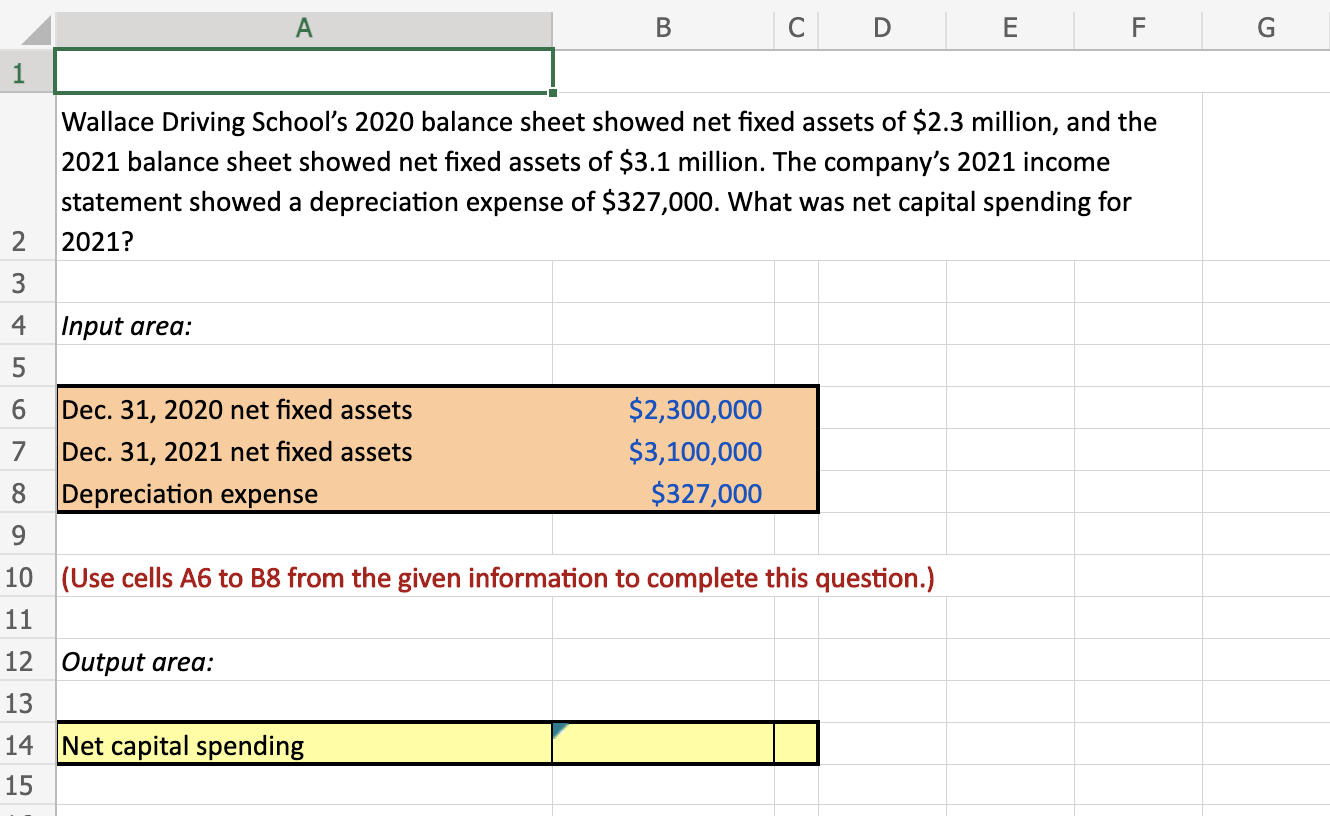 | | A | B | C | D | E | F | G |
|---|---|---|---|---|---|---|---|
| 1 | | | | | | | |
| 2 | Wallace Driving School's 2020 balance sheet showed net fixed assets of \$2.3 million, and the 2021 balance sheet showed net fixed assets of \$3.1 million. The company's 2021 income statement showed a depreciation expense of \$327,000. What was net capital spending for 2021? | | | | | | |
| 3 | | | | | | | |
| 4 | Input area: | | | | | | |
| 5 | | | | | | | |
| 6 | Dec. 31, 2020 net fixed assets | \$2,300,000 | | | | | |
| 7 | Dec. 31, 2021 net fixed assets | \$3,100,000 | | | | | |
| 8 | Depreciation expense | \$327,000 | | | | | |
| 9 | | | | | | | |
| 10 | (Use cells A6 to B8 from the given information to complete this question.) | | | | | | |
| 11 | | | | | | | |
| 12 | Output area: | | | | | | |
| 13 | | | | | | | |
| 14 | Net capital spending | | | | | | |
| 15 | | | | | | | |